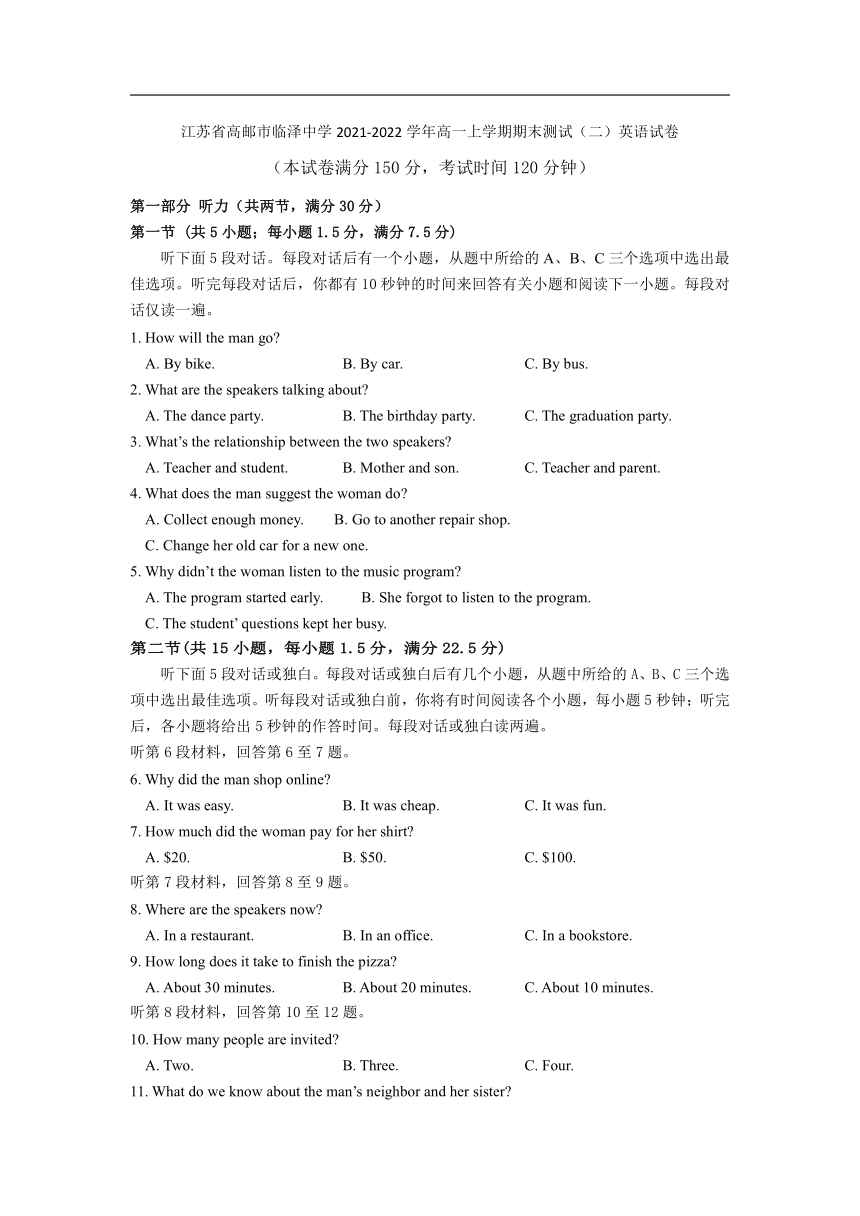 江苏省高邮市临泽中学 2021-2022 学年高一上学期期末测试（二）英语试卷

（本试卷满分 150 分，考试时间 120 分钟）

第一部分 听力（共两节，满分 30 分）

第一节（共 5 小题；每小题 1.5 分，满分 7.5 分）

听下面 5 段对话。每段对话后有一个小题，从题中所给的 A、B、C 三个选项中选出最佳选项。听完每段对话后，你都有 10 秒钟的时间来回答有关小题和阅读下一小题。每段对话仅读一遍。

1. How will the man go?

A. By bike. B. By car. C. By bus.

2. What are the speakers talking about?

A. The dance party. B. The birthday party. C. The graduation party.

3. What's the relationship between the two speakers?

A. Teacher and student. B. Mother and son. C. Teacher and parent.

4. What does the man suggest the woman do?

A. Collect enough money. B. Go to another repair shop.

C. Change her old car for a new one.

5. Why didn't the woman listen to the music program?

A. The program started early. B. She forgot to listen to the program.

C. The student' questions kept her busy.

第二节(共 15 小题，每小题 1.5 分，满分 22.5 分)

听下面 5 段对话或独白。每段对话或独白后有几个小题，从题中所给的 A、B、C 三个选项中选出最佳选项。听每段对话或独白前，你将有时间阅读各个小题，每小题 5 秒钟；听完后，各小题将给出 5 秒钟的作答时间。每段对话或独白读两遍。

听第 6 段材料，回答第 6 至 7 题。

6. Why did the man shop online?

A. It was easy. B. It was cheap. C. It was fun.

7. How much did the woman pay for her shirt?

A. $20. B. $50. C. $100.

听第 7 段材料，回答第 8 至 9 题。

8. Where are the speakers now?

A. In a restaurant. B. In an office. C. In a bookstore.

9. How long does it take to finish the pizza?

A. About 30 minutes. B. About 20 minutes. C. About 10 minutes.

听第 8 段材料，回答第 10 至 12 题。

10. How many people are invited?

A. Two. B. Three. C. Four.

11. What do we know about the man's neighbor and her sister?